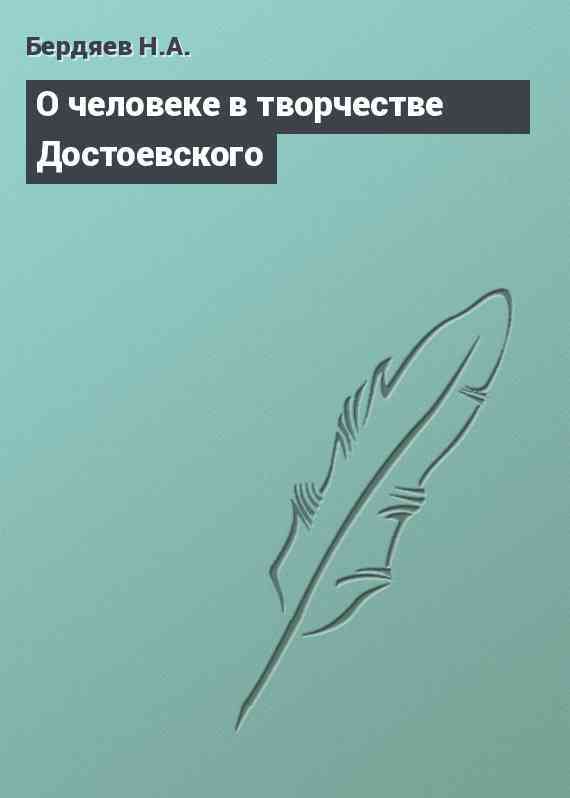 Бердяев Н.А.

О человеке в творчестве Достоевского